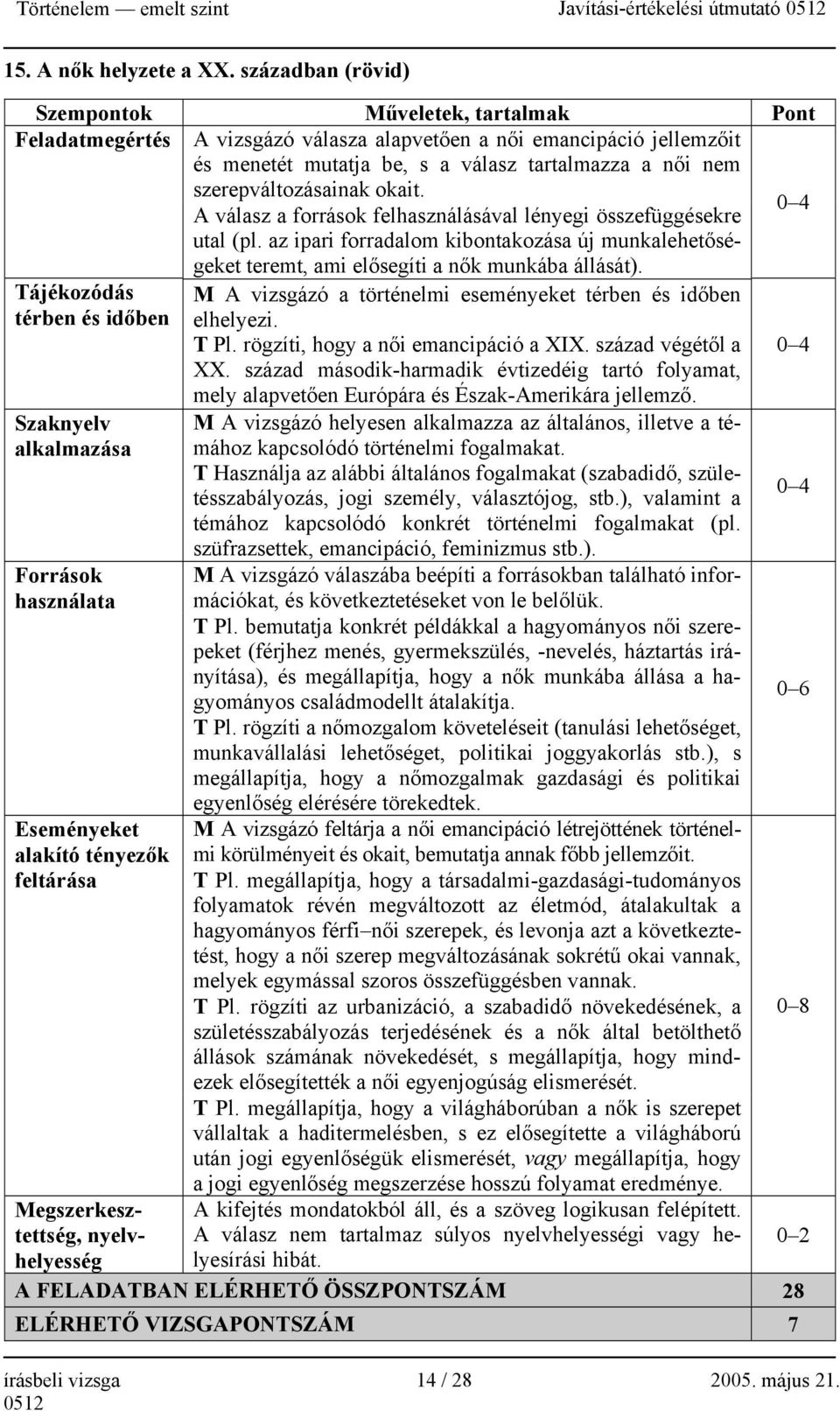 Történelem — emelt szint Javítási-értékelési útmutató 0512

15. A nők helyzete a XX. században (rövid)

| Szempontok | Műveletek, tartalmak | Pont |
|---|---|---|
| Feladatmegértés | A vizsgázó válasza alapvetően a női emancipáció jellemzőit és menetét mutatja be, s a válasz tartalmazza a női nem szerepváltozásainak okait. A válasz a források felhasználásával lényegi összefüggésekre utal (pl. az ipari forradalom kibontakozása új munkalehetőségeket teremt, ami elősegíti a nők munkába állását). | 0–4 |
| Tájékozódás térben és időben | M A vizsgázó a történelmi eseményeket térben és időben elhelyezi. T Pl. rögzíti, hogy a női emancipáció a XIX. század végétől a XX. század második-harmadik évtizedéig tartó folyamat, mely alapvetően Európára és Észak-Amerikára jellemző. | 0–4 |
| Szaknyelv alkalmazása | M A vizsgázó helyesen alkalmazza az általános, illetve a témához kapcsolódó történelmi fogalmakat. T Használja az alábbi általános fogalmakat (szabadidő, születésszabályozás, jogi személy, választójog, stb.), valamint a témához kapcsolódó konkrét történelmi fogalmakat (pl. szüfrazsettek, emancipáció, feminizmus stb.). | 0–4 |
| Források használata | M A vizsgázó válaszába beépíti a forrásokban található információkat, és következtetéseket von le belőlük. T Pl. bemutatja konkrét példákkal a hagyományos női szerepeket (férjhez menés, gyermekszülés, -nevelés, háztartás irányítása), és megállapítja, hogy a nők munkába állása a hagyományos családmodellt átalakítja. T Pl. rögzíti a nőmozgalom követeléseit (tanulási lehetőséget, munkavállalási lehetőséget, politikai joggyakorlás stb.), s megállapítja, hogy a nőmozgalmak gazdasági és politikai egyenlőség elérésére törekedtek. | 0–6 |
| Eseményeket alakító tényezők feltárása | M A vizsgázó feltárja a női emancipáció létrejöttének történelmi körülményeit és okait, bemutatja annak főbb jellemzőit. T Pl. megállapítja, hogy a társadalmi-gazdasági-tudományos folyamatok révén megváltozott az életmód, átalakultak a hagyományos férfi–női szerepek, és levonja azt a következtetést, hogy a női szerep megváltozásának sokrétű okai vannak, melyek egymással szoros összefüggésben vannak. T Pl. rögzíti az urbanizáció, a szabadidő növekedésének, a születésszabályozás terjedésének és a nők által betölthető állások számának növekedését, s megállapítja, hogy mindezek elősegítették a női egyenjogúság elismerését. T Pl. megállapítja, hogy a világháborúban a nők is szerepet vállaltak a haditermelésben, s ez elősegítette a világháború után jogi egyenlőségük elismerését, vagy megállapítja, hogy a jogi egyenlőség megszerzése hosszú folyamat eredménye. | 0–8 |
| Megszerkesztettség, nyelvhelyesség | A kifejtés mondatokból áll, és a szöveg logikusan felépített. A válasz nem tartalmaz súlyos nyelvhelyességi vagy helyesírási hibát. | 0–2 |
| A FELADATBAN ELÉRHETŐ ÖSSZPONTSZÁM | | 28 |
| ELÉRHETŐ VIZSGAPONTSZÁM | | 7 |

írásbeli vizsga 0512 14 / 28 2005. május 21.